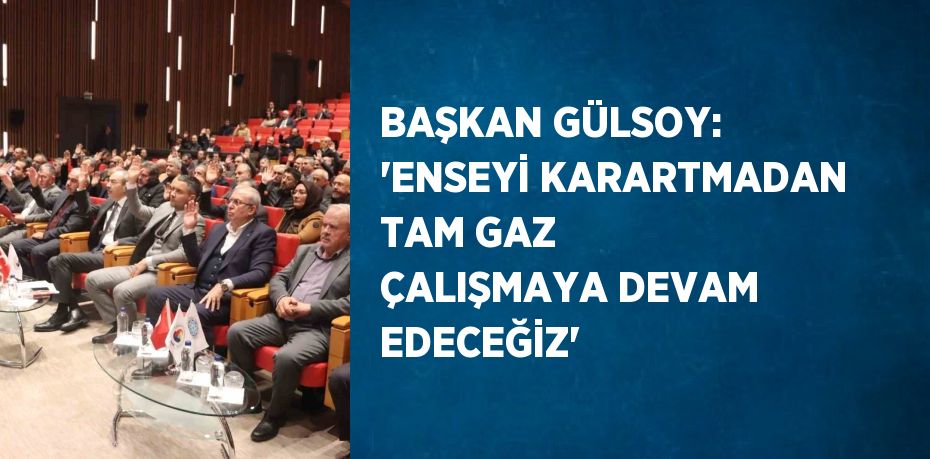 BAŞKAN GÜLSOY: 'ENSEYİ KARARTMADAN TAM GAZ ÇALIŞMAYA DEVAM EDECEĞİZ'